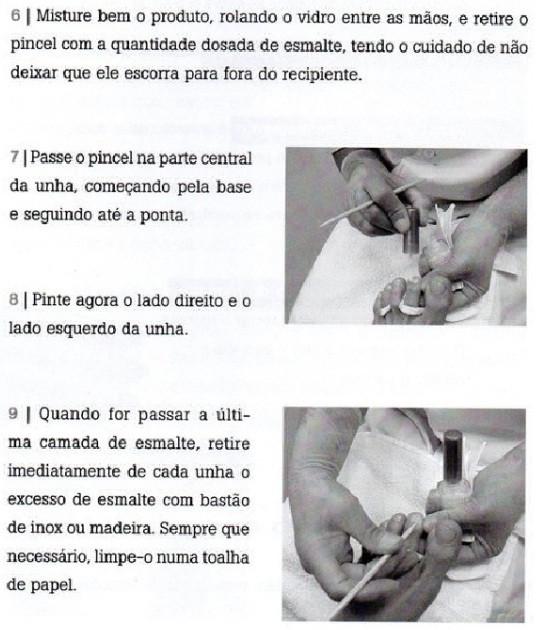 6 | Misture bem o produto, rolando o vidro entre as mãos, e retire o pincel com a quantidade dosada de esmalte, tendo o cuidado de não deixar que ele escorra para fora do recipiente.

7 | Passe o pincel na parte central da unha, começando pela base e seguindo até a ponta.

8 | Pinte agora o lado direito e o lado esquerdo da unha.

9 | Quando for passar a última camada de esmalte, retire imediatamente de cada unha o excesso de esmalte com bastão de inox ou madeira. Sempre que necessário, limpe-o numa toalha de papel.